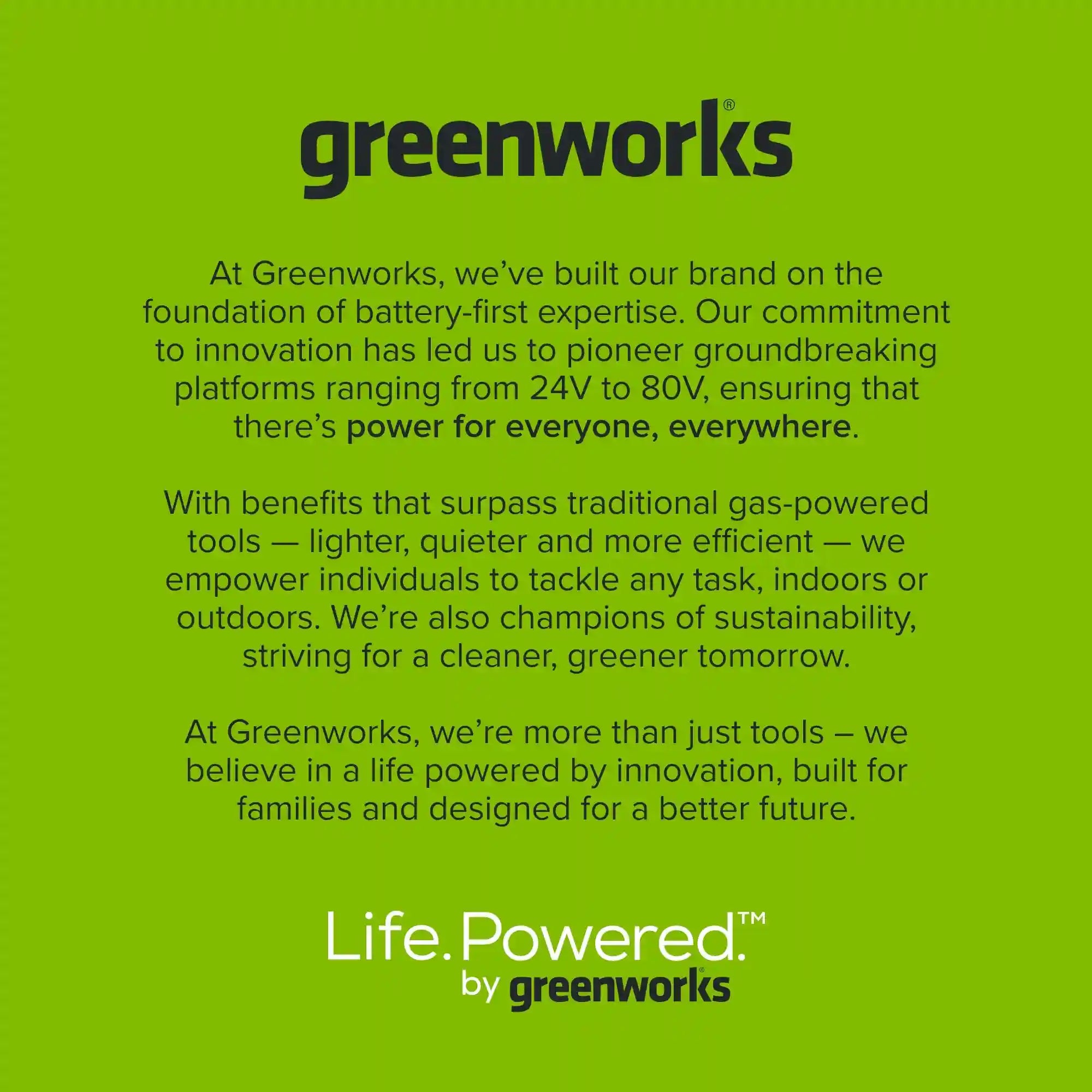 greenworks®

At Greenworks, we've built our brand on the foundation of battery-first expertise. Our commitment to innovation has led us to pioneer groundbreaking platforms ranging from 24V to 80V, ensuring that there's power for everyone, everywhere.

With benefits that surpass traditional gas-powered tools — lighter, quieter and more efficient — we empower individuals to tackle any task, indoors or outdoors. We're also champions of sustainability, striving for a cleaner, greener tomorrow.

At Greenworks, we're more than just tools – we believe in a life powered by innovation, built for families and designed for a better future.

Life. Powered.™
by greenworks®